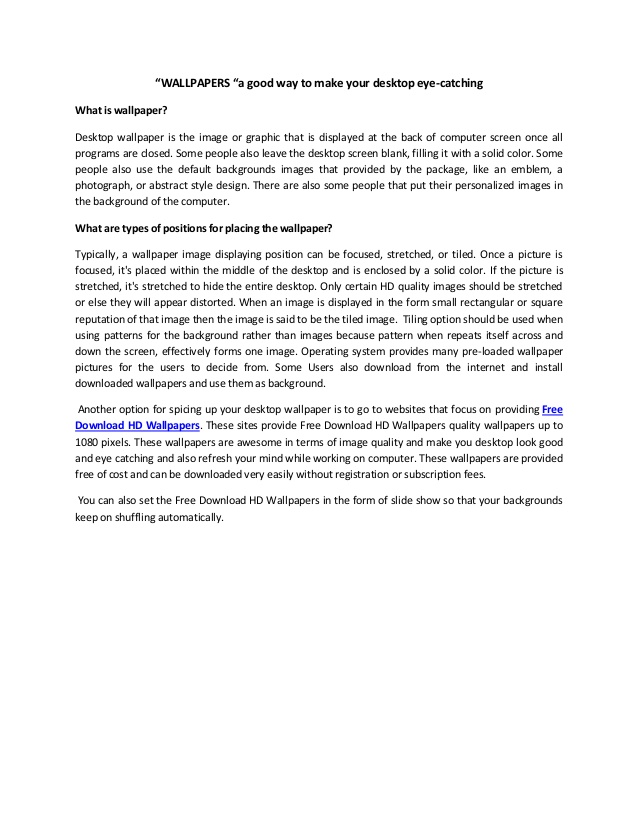 “WALLPAPERS “a good way to make your desktop eye-catching

What is wallpaper?

Desktop wallpaper is the image or graphic that is displayed at the back of computer screen once all programs are closed. Some people also leave the desktop screen blank, filling it with a solid color. Some people also use the default backgrounds images that provided by the package, like an emblem, a photograph, or abstract style design. There are also some people that put their personalized images in the background of the computer.

What are types of positions for placing the wallpaper?

Typically, a wallpaper image displaying position can be focused, stretched, or tiled. Once a picture is focused, it's placed within the middle of the desktop and is enclosed by a solid color. If the picture is stretched, it's stretched to hide the entire desktop. Only certain HD quality images should be stretched or else they will appear distorted. When an image is displayed in the form small rectangular or square reputation of that image then the image is said to be the tiled image. Tiling option should be used when using patterns for the background rather than images because pattern when repeats itself across and down the screen, effectively forms one image. Operating system provides many pre-loaded wallpaper pictures for the users to decide from. Some Users also download from the internet and install downloaded wallpapers and use them as background.

Another option for spicing up your desktop wallpaper is to go to websites that focus on providing Free Download HD Wallpapers. These sites provide Free Download HD Wallpapers quality wallpapers up to 1080 pixels. These wallpapers are awesome in terms of image quality and make you desktop look good and eye catching and also refresh your mind while working on computer. These wallpapers are provided free of cost and can be downloaded very easily without registration or subscription fees.

You can also set the Free Download HD Wallpapers in the form of slide show so that your backgrounds keep on shuffling automatically.